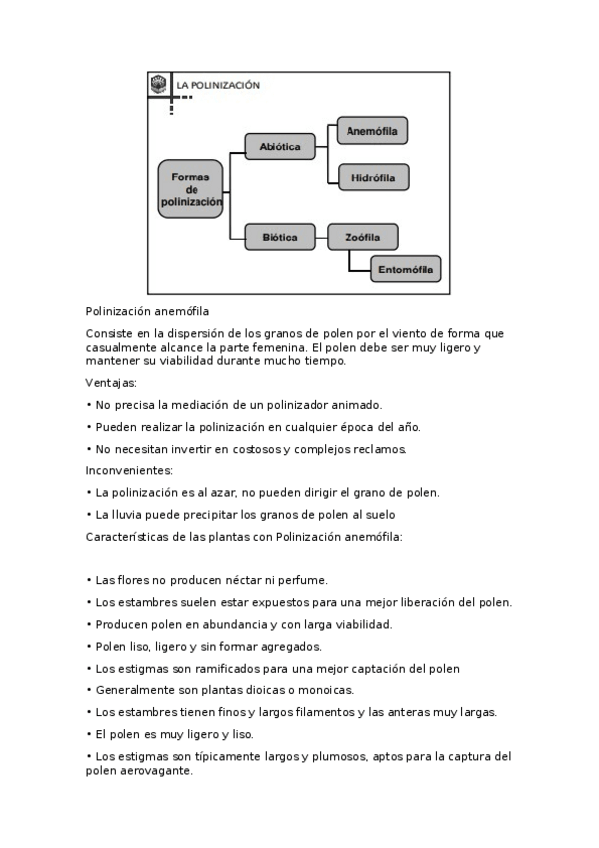 LA POLINIZACIÓN

Formas de polinización

Abiótica

Anemófila

Hidrófila

Biótica

Zoófila

Entomófila

Polinización anemófila

Consiste en la dispersión de los granos de polen por el viento de forma que casualmente alcance la parte femenina. El polen debe ser muy ligero y mantener su viabilidad durante mucho tiempo.

Ventajas:

• No precisa la mediación de un polinizador animado.

• Pueden realizar la polinización en cualquier época del año.

• No necesitan invertir en costosos y complejos reclamos.

Inconvenientes:

• La polinización es al azar, no pueden dirigir el grano de polen.

• La lluvia puede precipitar los granos de polen al suelo

Características de las plantas con Polinización anemófila:

• Las flores no producen néctar ni perfume.

• Los estambres suelen estar expuestos para una mejor liberación del polen.

• Producen polen en abundancia y con larga viabilidad.

• Polen liso, ligero y sin formar agregados.

• Los estigmas son ramificados para una mejor captación del polen

• Generalmente son plantas dioicas o monoicas.

• Los estambres tienen finos y largos filamentos y las anteras muy largas.

• El polen es muy ligero y liso.

• Los estigmas son típicamente largos y plumosos, aptos para la captura del polen aerovagante.